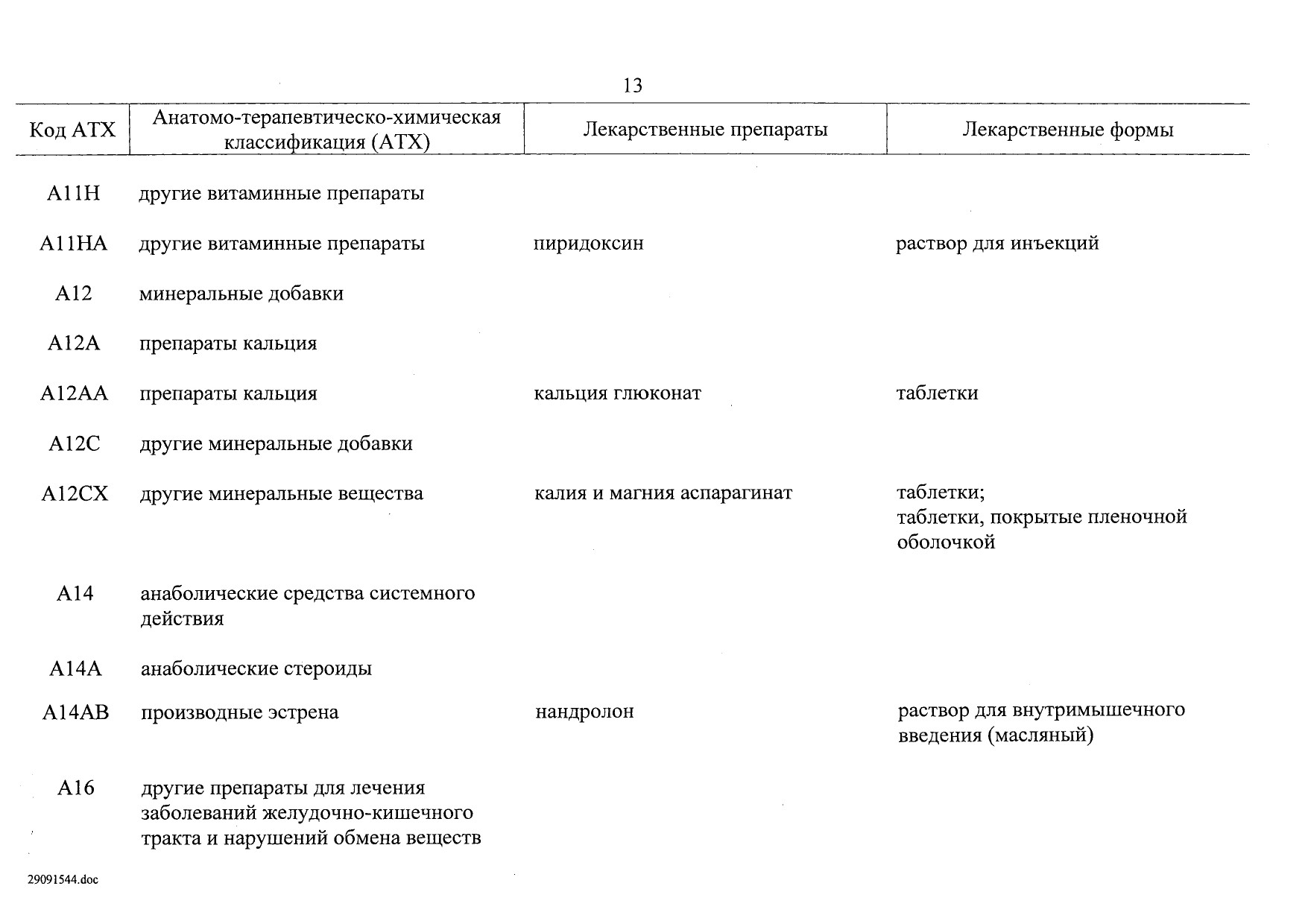 13

| Код АТХ | Анатомо-терапевтическо-химическая классификация (АТХ) | Лекарственные препараты | Лекарственные формы |
|---|---|---|---|
| A11H | другие витаминные препараты | | |
| A11HA | другие витаминные препараты | пиридоксин | раствор для инъекций |
| A12 | минеральные добавки | | |
| A12A | препараты кальция | | |
| A12AA | препараты кальция | кальция глюконат | таблетки |
| A12C | другие минеральные добавки | | |
| A12CX | другие минеральные вещества | калия и магния аспарагинат | таблетки; таблетки, покрытые пленочной оболочкой |
| A14 | анаболические средства системного действия | | |
| A14A | анаболические стероиды | | |
| A14AB | производные эстрена | нандролон | раствор для внутримышечного введения (масляный) |
| A16 | другие препараты для лечения заболеваний желудочно-кишечного тракта и нарушений обмена веществ | | |

29091544.doc